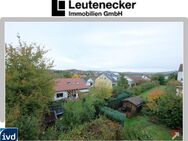 Leutenecker
Immobilien GmbH

ivd